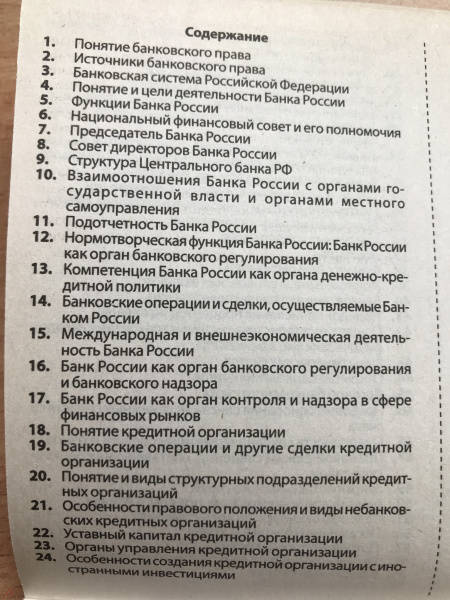 Содержание

1. Понятие банковского права
2. Источники банковского права
3. Банковская система Российской Федерации
4. Понятие и цели деятельности Банка России
5. Функции Банка России
6. Национальный финансовый совет и его полномочия
7. Председатель Банка России
8. Совет директоров Банка России
9. Структура Центрального банка РФ
10. Взаимоотношения Банка России с органами государственной власти и органами местного самоуправления
11. Подотчетность Банка России
12. Нормотворческая функция Банка России: Банк России как орган банковского регулирования
13. Компетенция Банка России как органа денежно-кредитной политики
14. Банковские операции и сделки, осуществляемые Банком России
15. Международная и внешнеэкономическая деятельность Банка России
16. Банк России как орган банковского регулирования и банковского надзора
17. Банк России как орган контроля и надзора в сфере финансовых рынков
18. Понятие кредитной организации
19. Банковские операции и другие сделки кредитной организации
20. Понятие и виды структурных подразделений кредитных организаций
21. Особенности правового положения и виды небанковских кредитных организаций
22. Уставный капитал кредитной организации
23. Органы управления кредитной организации
24. Особенности создания кредитной организации с иностранными инвестициями